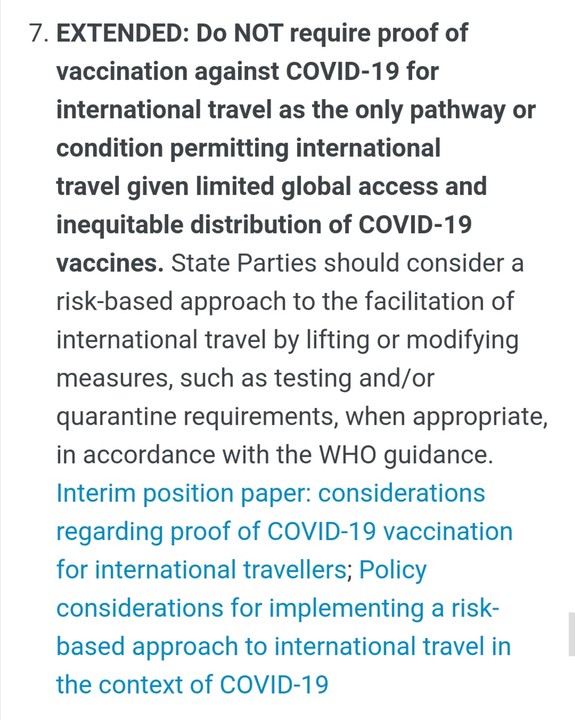 7. EXTENDED: Do NOT require proof of vaccination against COVID-19 for international travel as the only pathway or condition permitting international travel given limited global access and inequitable distribution of COVID-19 vaccines. State Parties should consider a risk-based approach to the facilitation of international travel by lifting or modifying measures, such as testing and/or quarantine requirements, when appropriate, in accordance with the WHO guidance. Interim position paper: considerations regarding proof of COVID-19 vaccination for international travellers; Policy considerations for implementing a risk-based approach to international travel in the context of COVID-19